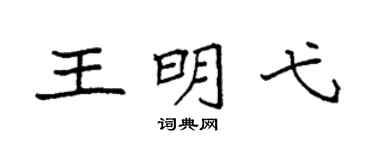 王明弋

词典网